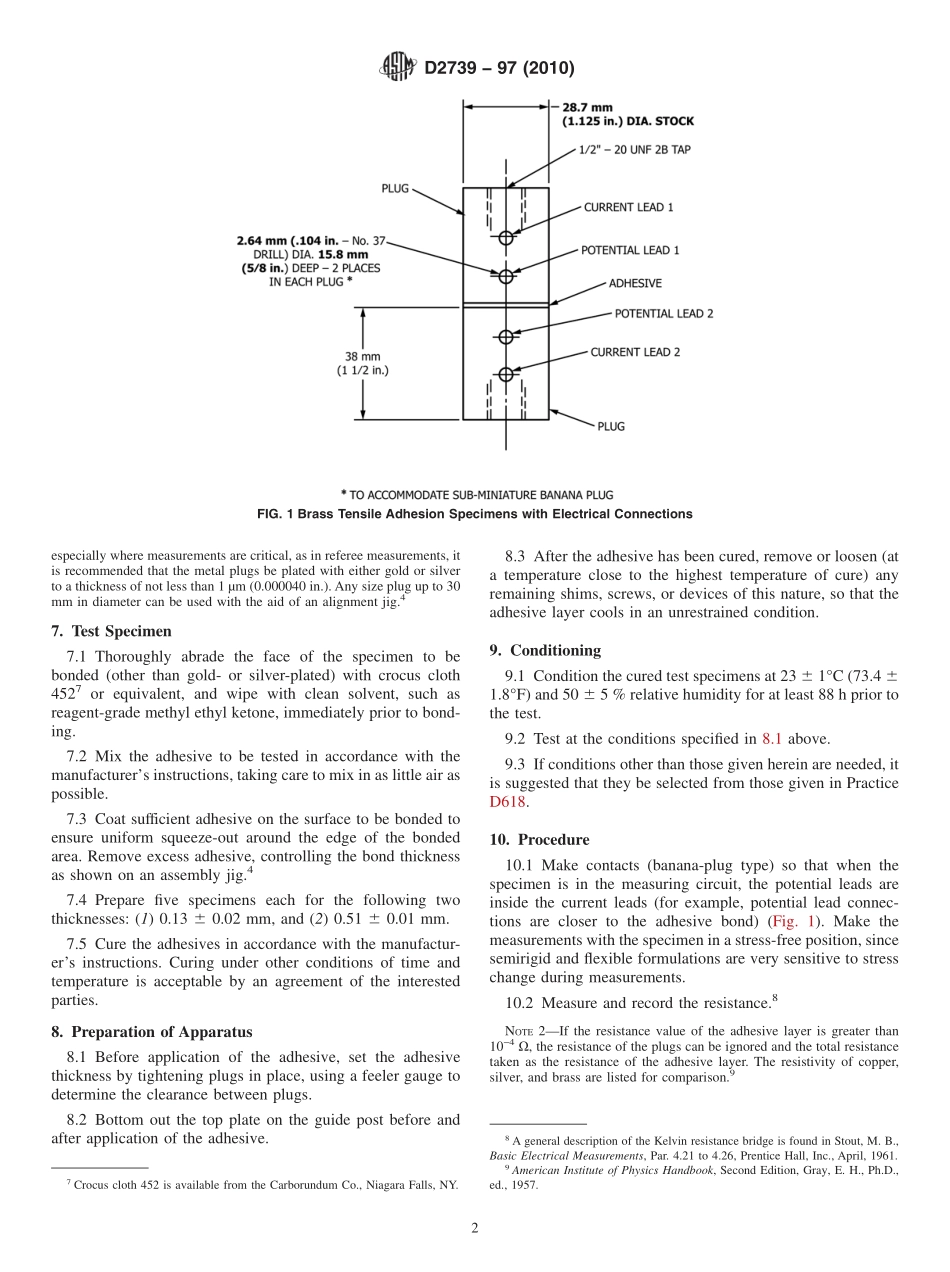 D2739 – 97 (2010)

28.7 mm (1.125 in.) DIA. STOCK

1/2" – 20 UNF 2B TAP

PLUG

CURRENT LEAD 1

2.64 mm (.104 in. – No. 37 DRILL) DIA. 15.8 mm (5/8 in.) DEEP – 2 PLACES IN EACH PLUG *

POTENTIAL LEAD 1

ADHESIVE

POTENTIAL LEAD 2

38 mm (1 1/2 in.)

CURRENT LEAD 2

PLUG

* TO ACCOMMODATE SUB-MINIATURE BANANA PLUG

FIG. 1 Brass Tensile Adhesion Specimens with Electrical Connections

especially where measurements are critical, as in referee measurements, it is recommended that the metal plugs be plated with either gold or silver to a thickness of not less than 1 µm (0.000040 in.). Any size plug up to 30 mm in diameter can be used with the aid of an alignment jig.$^4$

7. Test Specimen

7.1 Thoroughly abrade the face of the specimen to be bonded (other than gold- or silver-plated) with crocus cloth 452$^7$ or equivalent, and wipe with clean solvent, such as reagent-grade methyl ethyl ketone, immediately prior to bonding.

7.2 Mix the adhesive to be tested in accordance with the manufacturer's instructions, taking care to mix in as little air as possible.

7.3 Coat sufficient adhesive on the surface to be bonded to ensure uniform squeeze-out around the edge of the bonded area. Remove excess adhesive, controlling the bond thickness as shown on an assembly jig.$^4$

7.4 Prepare five specimens each for the following two thicknesses: (1) 0.13 ± 0.02 mm, and (2) 0.51 ± 0.01 mm.

7.5 Cure the adhesives in accordance with the manufacturer's instructions. Curing under other conditions of time and temperature is acceptable by an agreement of the interested parties.

8. Preparation of Apparatus

8.1 Before application of the adhesive, set the adhesive thickness by tightening plugs in place, using a feeler gauge to determine the clearance between plugs.

8.2 Bottom out the top plate on the guide post before and after application of the adhesive.

$^7$ Crocus cloth 452 is available from the Carborundum Co., Niagara Falls, NY.

8.3 After the adhesive has been cured, remove or loosen (at a temperature close to the highest temperature of cure) any remaining shims, screws, or devices of this nature, so that the adhesive layer cools in an unrestrained condition.

9. Conditioning

9.1 Condition the cured test specimens at 23 ± 1°C (73.4 ± 1.8°F) and 50 ± 5 % relative humidity for at least 88 h prior to the test.

9.2 Test at the conditions specified in 8.1 above.

9.3 If conditions other than those given herein are needed, it is suggested that they be selected from those given in Practice D618.

10. Procedure

10.1 Make contacts (banana-plug type) so that when the specimen is in the measuring circuit, the potential leads are inside the current leads (for example, potential lead connections are closer to the adhesive bond) (Fig. 1). Make the measurements with the specimen in a stress-free position, since semirigid and flexible formulations are very sensitive to stress change during measurements.

10.2 Measure and record the resistance.$^8$

NOTE 2—If the resistance value of the adhesive layer is greater than $10^{-4}$ Ω, the resistance of the plugs can be ignored and the total resistance taken as the resistance of the adhesive layer. The resistivity of copper, silver, and brass are listed for comparison.$^9$

$^8$ A general description of the Kelvin resistance bridge is found in Stout, M. B., Basic Electrical Measurements, Par. 4.21 to 4.26, Prentice Hall, Inc., April, 1961.
$^9$ American Institute of Physics Handbook, Second Edition, Gray, E. H., Ph.D., ed., 1957.

2